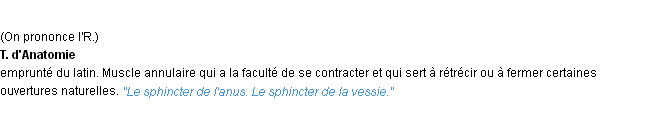 (On prononce l'R.)
T. d'Anatomie
emprunté du latin. Muscle annulaire qui a la faculté de se contracter et qui sert à rétrécir ou à fermer certaines ouvertures naturelles. "Le sphincter de l'anus. Le sphincter de la vessie."